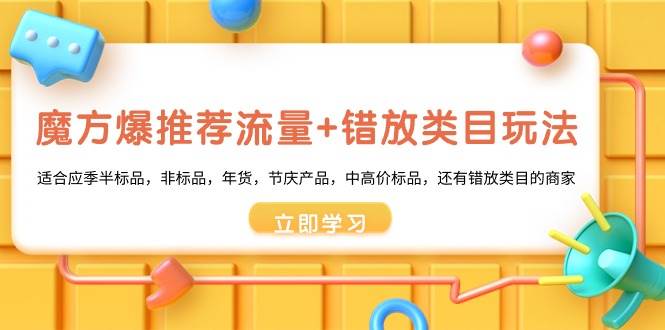 魔方爆推荐流量+错放类目玩法

适合应季半标品，非标品，年货，节庆产品，中高价标品，还有错放类目的商家

立即学习